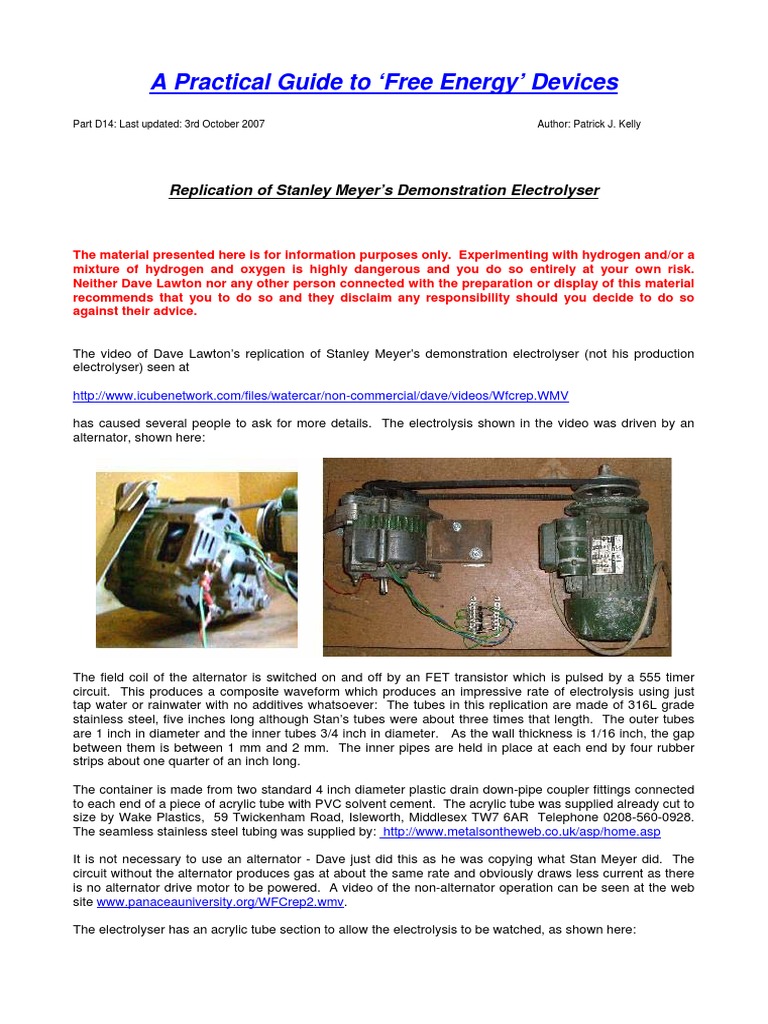 A Practical Guide to 'Free Energy' Devices

Part D14: Last updated: 3rd October 2007

Author: Patrick J. Kelly

Replication of Stanley Meyer's Demonstration Electrolyser

The material presented here is for information purposes only. Experimenting with hydrogen and/or a mixture of hydrogen and oxygen is highly dangerous and you do so entirely at your own risk. Neither Dave Lawton nor any other person connected with the preparation or display of this material recommends that you to do so and they disclaim any responsibility should you decide to do so against their advice.

The video of Dave Lawton's replication of Stanley Meyer's demonstration electrolyser (not his production electrolyser) seen at

http://www.icubenetwork.com/files/watercar/non-commercial/dave/videos/Wfcrep.WMV

has caused several people to ask for more details. The electrolysis shown in the video was driven by an alternator, shown here:

The field coil of the alternator is switched on and off by an FET transistor which is pulsed by a 555 timer circuit. This produces a composite waveform which produces an impressive rate of electrolysis using just tap water or rainwater with no additives whatsoever: The tubes in this replication are made of 316L grade stainless steel, five inches long although Stan's tubes were about three times that length. The outer tubes are 1 inch in diameter and the inner tubes 3/4 inch in diameter. As the wall thickness is 1/16 inch, the gap between them is between 1 mm and 2 mm. The inner pipes are held in place at each end by four rubber strips about one quarter of an inch long.

The container is made from two standard 4 inch diameter plastic drain down-pipe coupler fittings connected to each end of a piece of acrylic tube with PVC solvent cement. The acrylic tube was supplied already cut to size by Wake Plastics, 59 Twickenham Road, Isleworth, Middlesex TW7 6AR Telephone 0208-560-0928. The seamless stainless steel tubing was supplied by: http://www.metalsontheweb.co.uk/asp/home.asp

It is not necessary to use an alternator - Dave just did this as he was copying what Stan Meyer did. The circuit without the alternator produces gas at about the same rate and obviously draws less current as there is no alternator drive motor to be powered. A video of the non-alternator operation can be seen at the web site www.panaceauniversity.org/WFCrep2.wmv.

The electrolyser has an acrylic tube section to allow the electrolysis to be watched, as shown here: